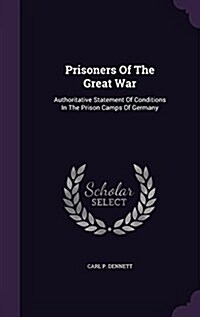 Prisoners Of The Great War

Authoritative Statement Of Conditions In The Prison Camps Of Germany

Scholar SELECT

CARL P. DENNETT